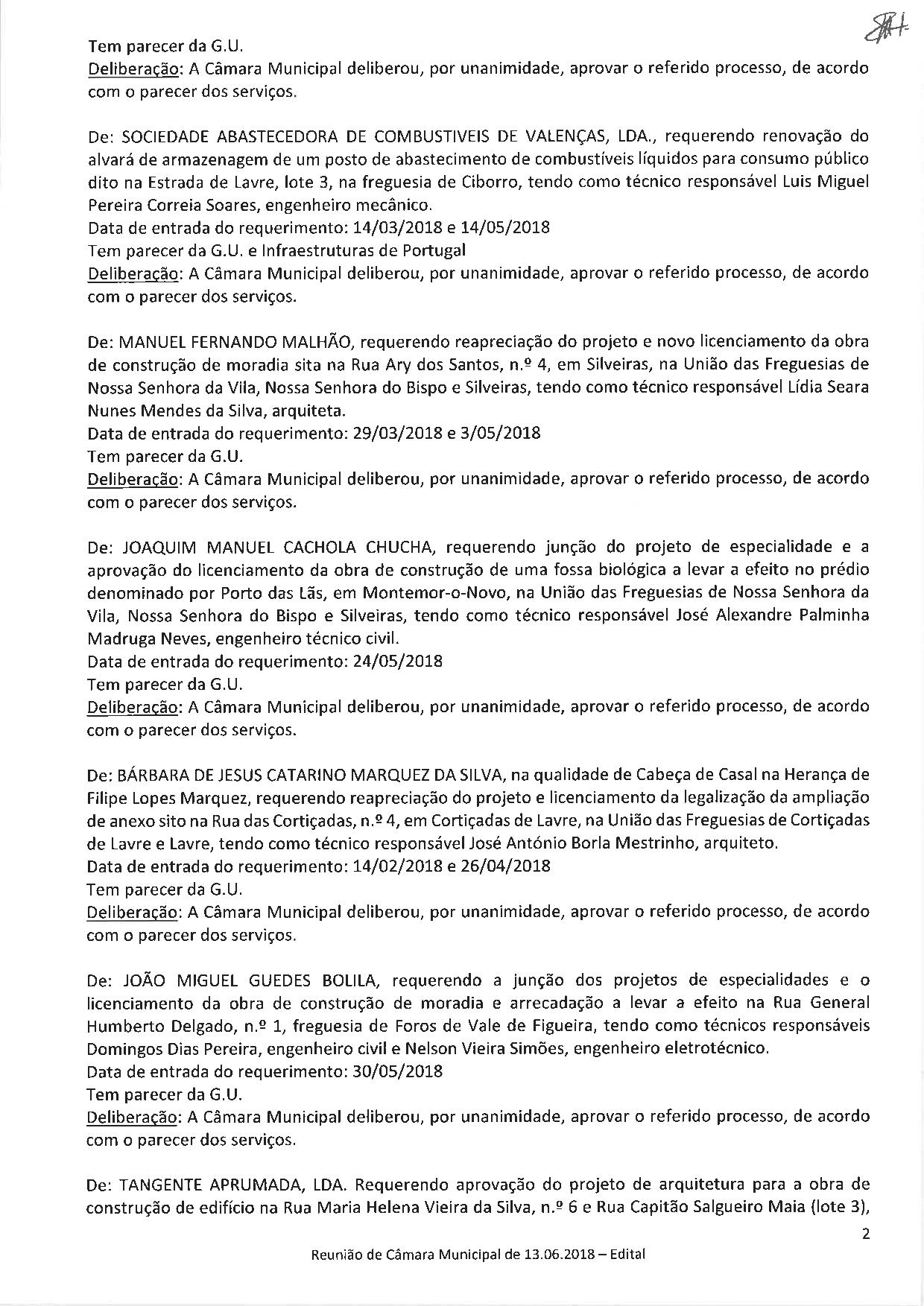 Tem parecer da G.U.
Deliberação: A Câmara Municipal deliberou, por unanimidade, aprovar o referido processo, de acordo com o parecer dos serviços.

De: SOCIEDADE ABASTECEDORA DE COMBUSTIVEIS DE VALENÇAS, LDA., requerendo renovação do alvará de armazenagem de um posto de abastecimento de combustíveis líquidos para consumo público dito na Estrada de Lavre, lote 3, na freguesia de Ciborro, tendo como técnico responsável Luis Miguel Pereira Correia Soares, engenheiro mecânico.
Data de entrada do requerimento: 14/03/2018 e 14/05/2018
Tem parecer da G.U. e Infraestruturas de Portugal
Deliberação: A Câmara Municipal deliberou, por unanimidade, aprovar o referido processo, de acordo com o parecer dos serviços.

De: MANUEL FERNANDO MALHÃO, requerendo reapreciação do projeto e novo licenciamento da obra de construção de moradia sita na Rua Ary dos Santos, n.º 4, em Silveiras, na União das Freguesias de Nossa Senhora da Vila, Nossa Senhora do Bispo e Silveiras, tendo como técnico responsável Lídia Seara Nunes Mendes da Silva, arquiteta.
Data de entrada do requerimento: 29/03/2018 e 3/05/2018
Tem parecer da G.U.
Deliberação: A Câmara Municipal deliberou, por unanimidade, aprovar o referido processo, de acordo com o parecer dos serviços.

De: JOAQUIM MANUEL CACHOLA CHUCHA, requerendo junção do projeto de especialidade e a aprovação do licenciamento da obra de construção de uma fossa biológica a levar a efeito no prédio denominado por Porto das Lãs, em Montemor-o-Novo, na União das Freguesias de Nossa Senhora da Vila, Nossa Senhora do Bispo e Silveiras, tendo como técnico responsável José Alexandre Palminha Madruga Neves, engenheiro técnico civil.
Data de entrada do requerimento: 24/05/2018
Tem parecer da G.U.
Deliberação: A Câmara Municipal deliberou, por unanimidade, aprovar o referido processo, de acordo com o parecer dos serviços.

De: BÁRBARA DE JESUS CATARINO MARQUEZ DA SILVA, na qualidade de Cabeça de Casal na Herança de Filipe Lopes Marquez, requerendo reapreciação do projeto e licenciamento da legalização da ampliação de anexo sito na Rua das Cortiçadas, n.º 4, em Cortiçadas de Lavre, na União das Freguesias de Cortiçadas de Lavre e Lavre, tendo como técnico responsável José António Borla Mestrinho, arquiteto.
Data de entrada do requerimento: 14/02/2018 e 26/04/2018
Tem parecer da G.U.
Deliberação: A Câmara Municipal deliberou, por unanimidade, aprovar o referido processo, de acordo com o parecer dos serviços.

De: JOÃO MIGUEL GUEDES BOLILA, requerendo a junção dos projetos de especialidades e o licenciamento da obra de construção de moradia e arrecadação a levar a efeito na Rua General Humberto Delgado, n.º 1, freguesia de Foros de Vale de Figueira, tendo como técnicos responsáveis Domingos Dias Pereira, engenheiro civil e Nelson Vieira Simões, engenheiro eletrotécnico.
Data de entrada do requerimento: 30/05/2018
Tem parecer da G.U.
Deliberação: A Câmara Municipal deliberou, por unanimidade, aprovar o referido processo, de acordo com o parecer dos serviços.

De: TANGENTE APRUMADA, LDA. Requerendo aprovação do projeto de arquitetura para a obra de construção de edifício na Rua Maria Helena Vieira da Silva, n.º 6 e Rua Capitão Salgueiro Maia (lote 3),

2

Reunião de Câmara Municipal de 13.06.2018 – Edital